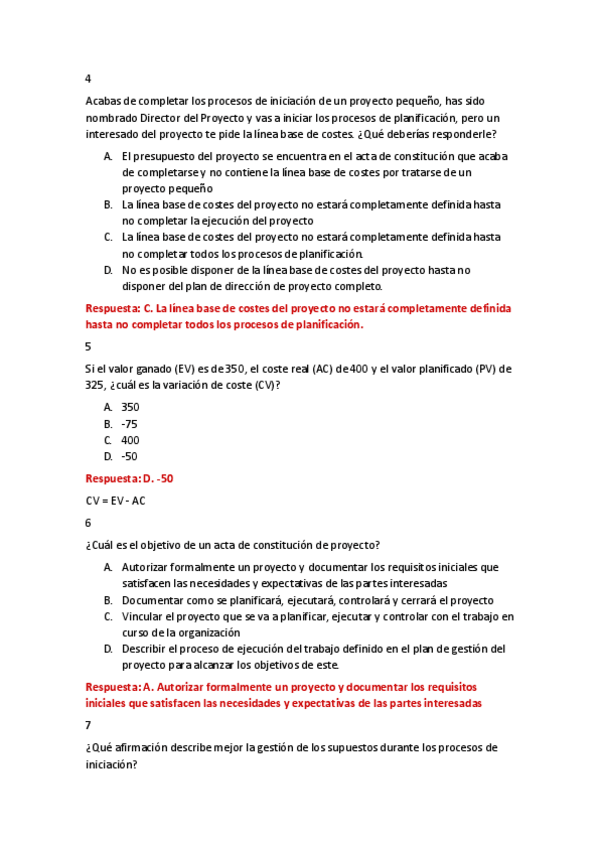 4

Acabas de completar los procesos de iniciación de un proyecto pequeño, has sido nombrado Director del Proyecto y vas a iniciar los procesos de planificación, pero un interesado del proyecto te pide la línea base de costes. ¿Qué deberías responderle?

A. El presupuesto del proyecto se encuentra en el acta de constitución que acaba de completarse y no contiene la línea base de costes por tratarse de un proyecto pequeño
B. La línea base de costes del proyecto no estará completamente definida hasta no completar la ejecución del proyecto
C. La línea base de costes del proyecto no estará completamente definida hasta no completar todos los procesos de planificación.
D. No es posible disponer de la línea base de costes del proyecto hasta no disponer del plan de dirección de proyecto completo.

Respuesta: C. La línea base de costes del proyecto no estará completamente definida hasta no completar todos los procesos de planificación.

5

Si el valor ganado (EV) es de 350, el coste real (AC) de 400 y el valor planificado (PV) de 325, ¿cuál es la variación de coste (CV)?

A. 350
B. -75
C. 400
D. -50

Respuesta: D. -50

CV = EV - AC

6

¿Cuál es el objetivo de un acta de constitución de proyecto?

A. Autorizar formalmente un proyecto y documentar los requisitos iniciales que satisfacen las necesidades y expectativas de las partes interesadas
B. Documentar como se planificará, ejecutará, controlará y cerrará el proyecto
C. Vincular el proyecto que se va a planificar, ejecutar y controlar con el trabajo en curso de la organización
D. Describir el proceso de ejecución del trabajo definido en el plan de gestión del proyecto para alcanzar los objetivos de este.

Respuesta: A. Autorizar formalmente un proyecto y documentar los requisitos iniciales que satisfacen las necesidades y expectativas de las partes interesadas

7

¿Qué afirmación describe mejor la gestión de los supuestos durante los procesos de iniciación?